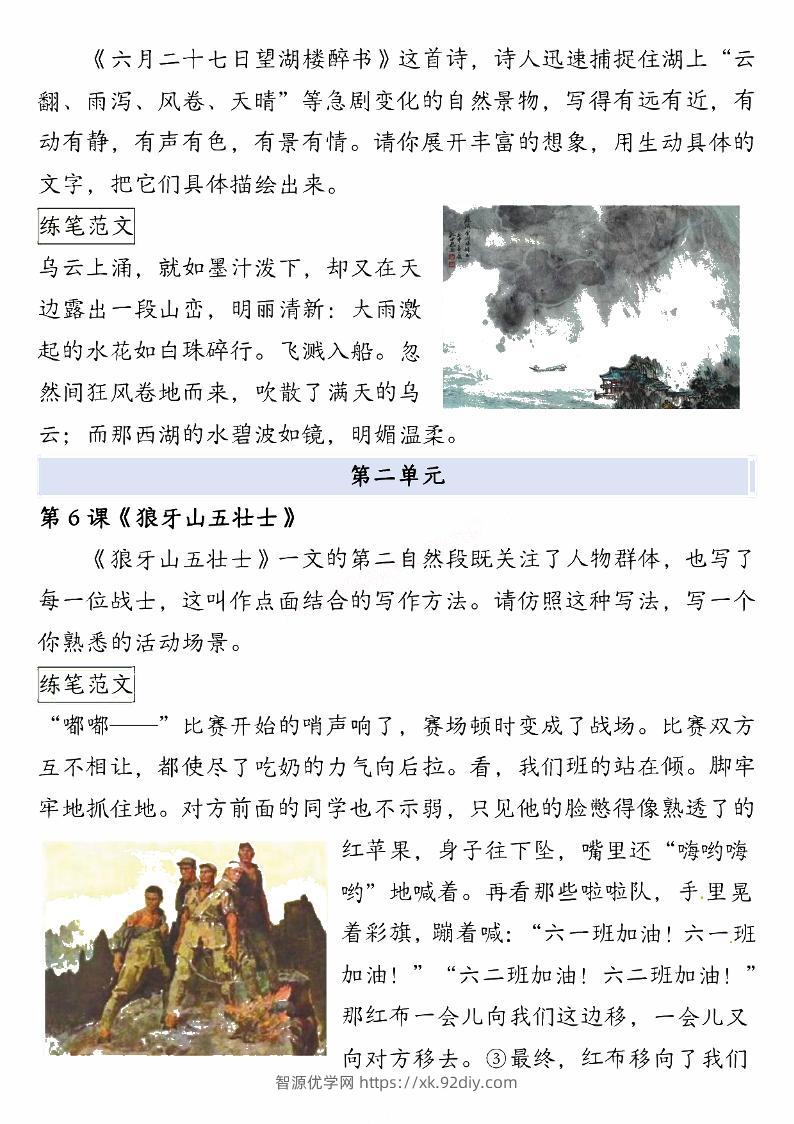 《六月二十七日望湖楼醉书》这首诗，诗人迅速捕捉住湖上“云翻、雨泻、风卷、天晴”等急剧变化的自然景物，写得有远有近，有动有静，有声有色，有景有情。请你展开丰富的想象，用生动具体的文字，把它们具体描绘出来。

练笔范文

乌云上涌，就如墨汁泼下，却又在天边露出一段山峦，明丽清新：大雨激起的水花如白珠碎行。飞溅入船。忽然间狂风卷地而来，吹散了满天的乌云；而那西湖的水碧波如镜，明媚温柔。

第二单元

第6课《狼牙山五壮士》

《狼牙山五壮士》一文的第二自然段既关注了人物群体，也写了每一位战士，这叫作点面结合的写作方法。请仿照这种写法，写一个你熟悉的活动场景。

练笔范文

“嘟嘟——”比赛开始的哨声响了，赛场顿时变成了战场。比赛双方互不相让，都使尽了吃奶的力气向后拉。看，我们班的站在倾。脚牢牢地抓住地。对方前面的同学也不示弱，只见他的脸憋得像熟透了的红苹果，身子往下坠，嘴里还“嗨哟嗨哟”地喊着。再看那些啦啦队，手里晃着彩旗，蹦着喊：“六一班加油！六一班加油！”“六二班加油！六二班加油！”那红布一会儿向我们这边移，一会儿又向对方移去。③最终，红布移向了我们

智源优学网 https://xk.92diy.com